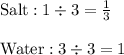 Salt : $1 \div 3 = \frac{1}{3}$

Water : $3 \div 3 = 1$